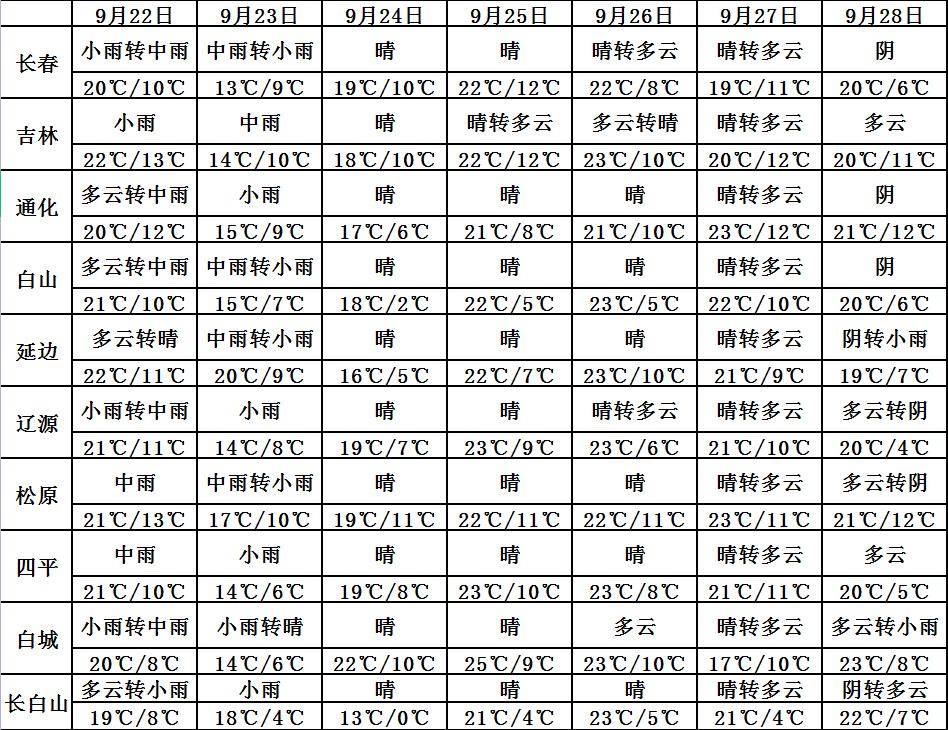 |  | 9月22日 | 9月23日 | 9月24日 | 9月25日 | 9月26日 | 9月27日 | 9月28日 |
|---|---|---|---|---|---|---|---|
| 长春 | 小雨转中雨 | 中雨转小雨 | 晴 | 晴 | 晴转多云 | 晴转多云 | 阴 |
|  | 20℃/10℃ | 13℃/9℃ | 19℃/10℃ | 22℃/12℃ | 22℃/8℃ | 19℃/11℃ | 20℃/6℃ |
| 吉林 | 小雨 | 中雨 | 晴 | 晴转多云 | 多云转晴 | 晴转多云 | 多云 |
|  | 22℃/13℃ | 14℃/10℃ | 18℃/10℃ | 22℃/12℃ | 23℃/10℃ | 20℃/12℃ | 20℃/11℃ |
| 通化 | 多云转中雨 | 小雨 | 晴 | 晴 | 晴 | 晴转多云 | 阴 |
|  | 20℃/12℃ | 15℃/9℃ | 17℃/6℃ | 21℃/8℃ | 21℃/10℃ | 23℃/12℃ | 21℃/12℃ |
| 白山 | 多云转中雨 | 中雨转小雨 | 晴 | 晴 | 晴 | 晴转多云 | 阴 |
|  | 21℃/10℃ | 15℃/7℃ | 18℃/2℃ | 22℃/5℃ | 23℃/5℃ | 22℃/10℃ | 20℃/6℃ |
| 延边 | 多云转晴 | 中雨转小雨 | 晴 | 晴 | 晴 | 晴转多云 | 阴转小雨 |
|  | 22℃/11℃ | 20℃/9℃ | 16℃/5℃ | 22℃/7℃ | 23℃/10℃ | 21℃/9℃ | 19℃/7℃ |
| 辽源 | 小雨转中雨 | 小雨 | 晴 | 晴 | 晴转多云 | 晴转多云 | 多云转阴 |
|  | 21℃/11℃ | 14℃/8℃ | 19℃/7℃ | 23℃/9℃ | 23℃/6℃ | 21℃/10℃ | 20℃/4℃ |
| 松原 | 中雨 | 中雨转小雨 | 晴 | 晴 | 晴 | 晴转多云 | 多云转阴 |
|  | 21℃/13℃ | 17℃/10℃ | 19℃/11℃ | 22℃/11℃ | 22℃/11℃ | 23℃/11℃ | 21℃/12℃ |
| 四平 | 中雨 | 小雨 | 晴 | 晴 | 晴 | 晴转多云 | 多云 |
|  | 21℃/10℃ | 14℃/6℃ | 19℃/8℃ | 23℃/10℃ | 23℃/8℃ | 21℃/11℃ | 20℃/5℃ |
| 白城 | 小雨转中雨 | 小雨转晴 | 晴 | 晴 | 多云 | 晴转多云 | 多云转小雨 |
|  | 20℃/8℃ | 14℃/6℃ | 22℃/10℃ | 25℃/9℃ | 23℃/10℃ | 17℃/10℃ | 23℃/8℃ |
| 长白山 | 多云转小雨 | 小雨 | 晴 | 晴 | 晴 | 晴转多云 | 阴转多云 |
|  | 19℃/8℃ | 18℃/4℃ | 13℃/0℃ | 21℃/4℃ | 23℃/5℃ | 21℃/4℃ | 22℃/7℃ |